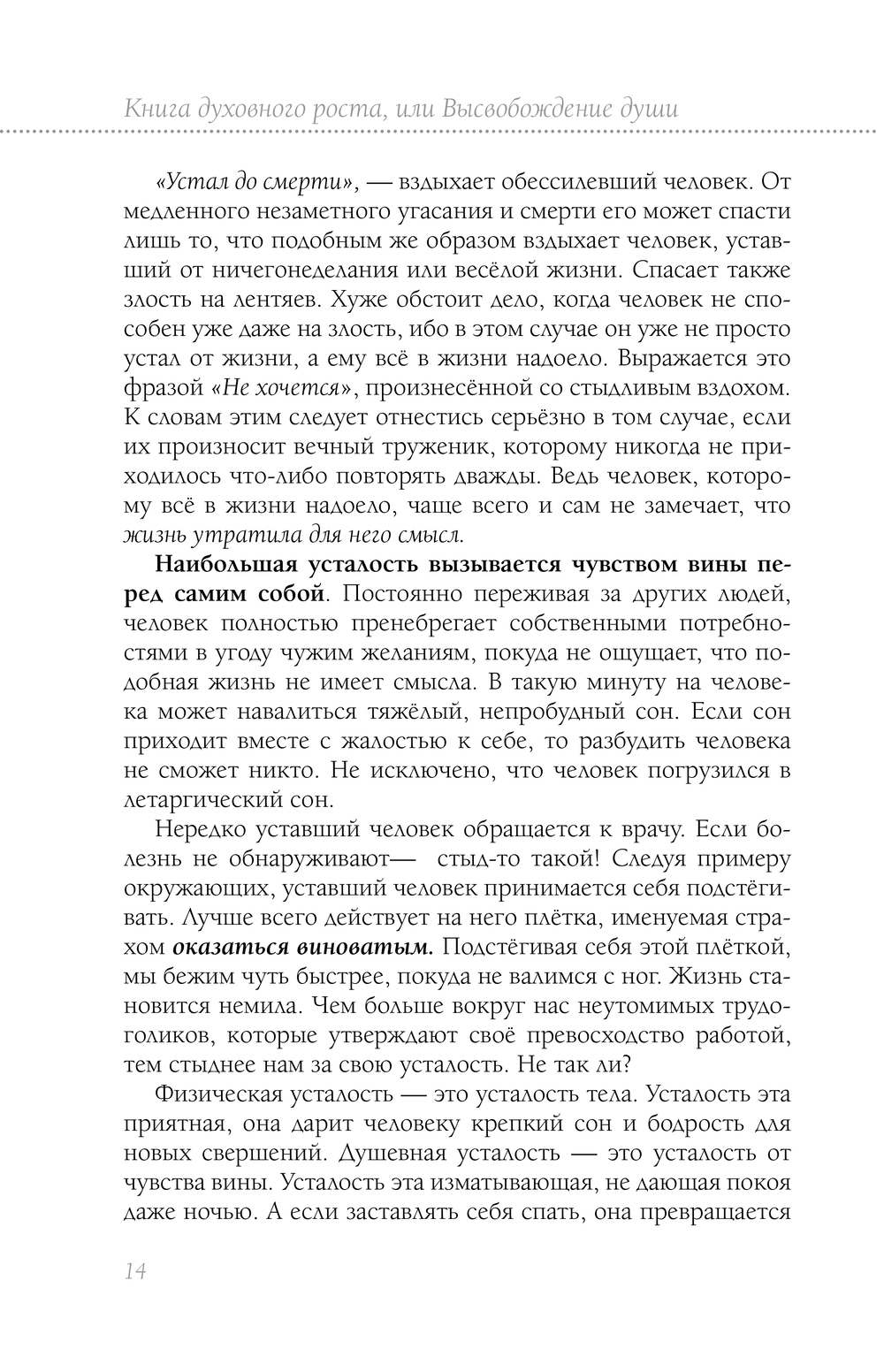 Книга духовного роста, или Высвобождение души

«Устал до смерти», — вздыхает обессилевший человек. От медленного незаметного угасания и смерти его может спасти лишь то, что подобным же образом вздыхает человек, уставший от ничегонеделания или весёлой жизни. Спасает также злость на лентяев. Хуже обстоит дело, когда человек не способен уже даже на злость, ибо в этом случае он уже не просто устал от жизни, а ему всё в жизни надоело. Выражается это фразой «Не хочется», произнесённой со стыдливым вздохом. К словам этим следует отнестись серьёзно в том случае, если их произносит вечный труженик, которому никогда не приходилось что-либо повторять дважды. Ведь человек, которому всё в жизни надоело, чаще всего и сам не замечает, что жизнь утратила для него смысл.

Наибольшая усталость вызывается чувством вины перед самим собой. Постоянно переживая за других людей, человек полностью пренебрегает собственными потребностями в угоду чужим желаниям, покуда не ощущает, что подобная жизнь не имеет смысла. В такую минуту на человека может навалиться тяжёлый, непробудный сон. Если сон приходит вместе с жалостью к себе, то разбудить человека не сможет никто. Не исключено, что человек погрузился в летаргический сон.

Нередко уставший человек обращается к врачу. Если болезнь не обнаруживают— стыд-то такой! Следуя примеру окружающих, уставший человек принимается себя подстёгивать. Лучше всего действует на него плётка, именуемая страхом оказаться виноватым. Подстёгивая себя этой плёткой, мы бежим чуть быстрее, покуда не валимся с ног. Жизнь становится немила. Чем больше вокруг нас неутомимых трудоголиков, которые утверждают своё превосходство работой, тем стыднее нам за свою усталость. Не так ли?

Физическая усталость — это усталость тела. Усталость эта приятная, она дарит человеку крепкий сон и бодрость для новых свершений. Душевная усталость — это усталость от чувства вины. Усталость эта изматывающая, не дающая покоя даже ночью. А если заставлять себя спать, она превращается

14